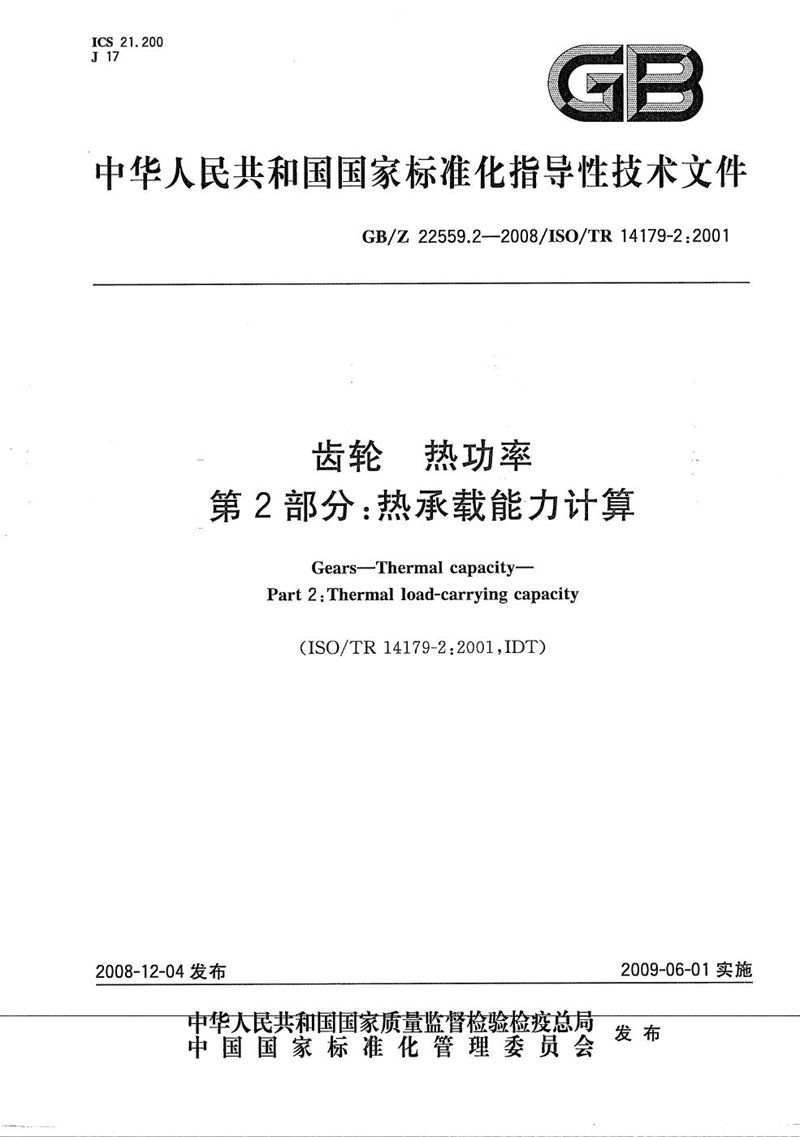 ICS 21.200
J 17

GB

中华人民共和国国家标准化指导性技术文件

GB/Z 22559.2—2008/ISO/TR 14179-2:2001

齿轮　热功率
第 2 部分:热承载能力计算

Gears—Thermal capacity—
Part 2:Thermal load-carrying capacity

(ISO/TR 14179-2:2001,IDT)

2008-12-04 发布

2009-06-01 实施

中华人民共和国国家质量监督检验检疫总局
中国国家标准化管理委员会
发布